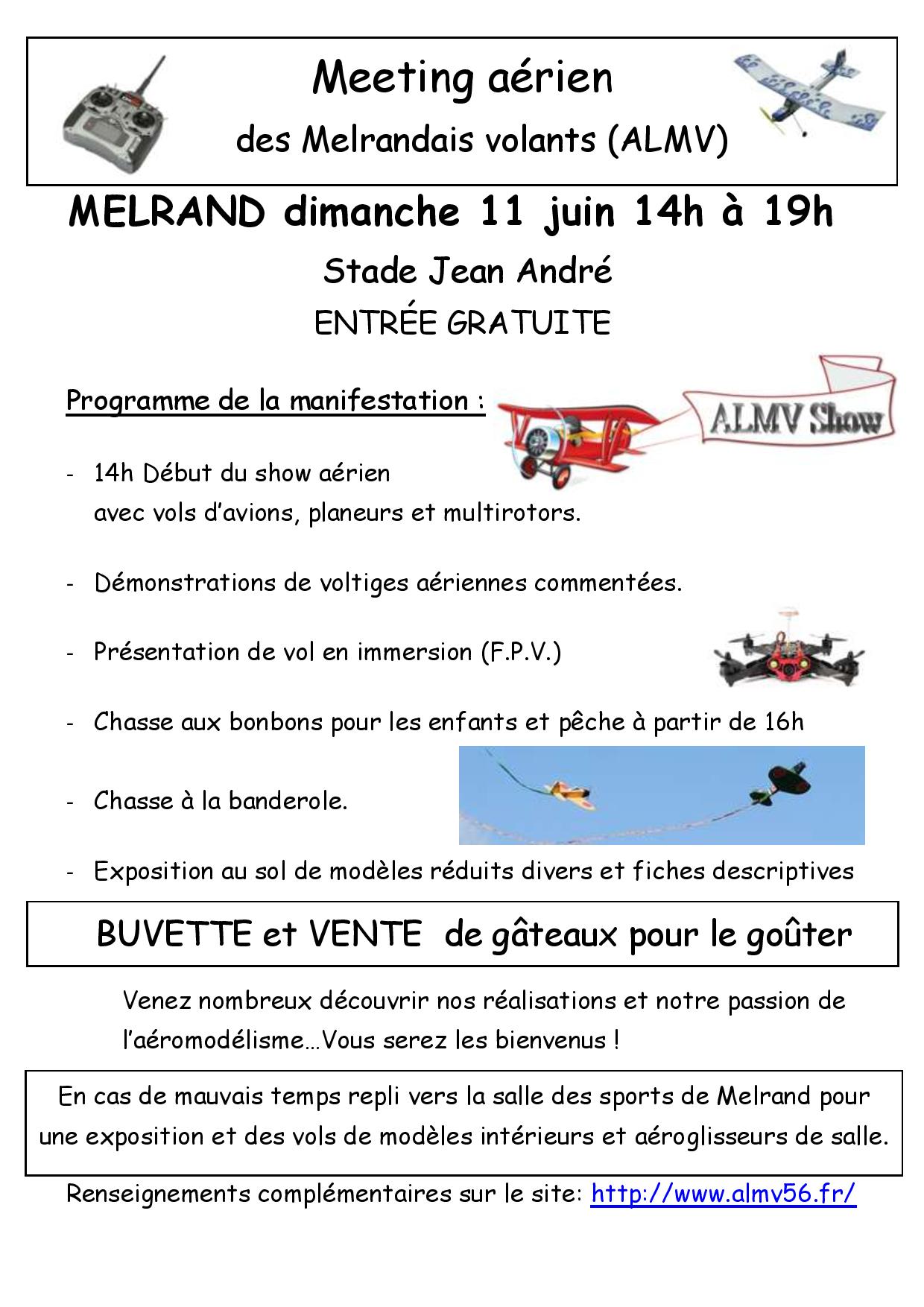 Meeting aérien

des Melrandais volants (ALMV)

MELRAND dimanche 11 juin 14h à 19h

Stade Jean André

ENTRÉE GRATUITE

Programme de la manifestation :

ALMV Show

- 14h Début du show aérien avec vols d'avions, planeurs et multirotors.

- Démonstrations de voltiges aériennes commentées.

- Présentation de vol en immersion (F.P.V.)

- Chasse aux bonbons pour les enfants et pêche à partir de 16h

- Chasse à la banderole.

- Exposition au sol de modèles réduits divers et fiches descriptives

BUVETTE et VENTE de gâteaux pour le goûter

Venez nombreux découvrir nos réalisations et notre passion de l'aéromodélisme…Vous serez les bienvenus !

En cas de mauvais temps repli vers la salle des sports de Melrand pour une exposition et des vols de modèles intérieurs et aéroglisseurs de salle.

Renseignements complémentaires sur le site: http://www.almv56.fr/